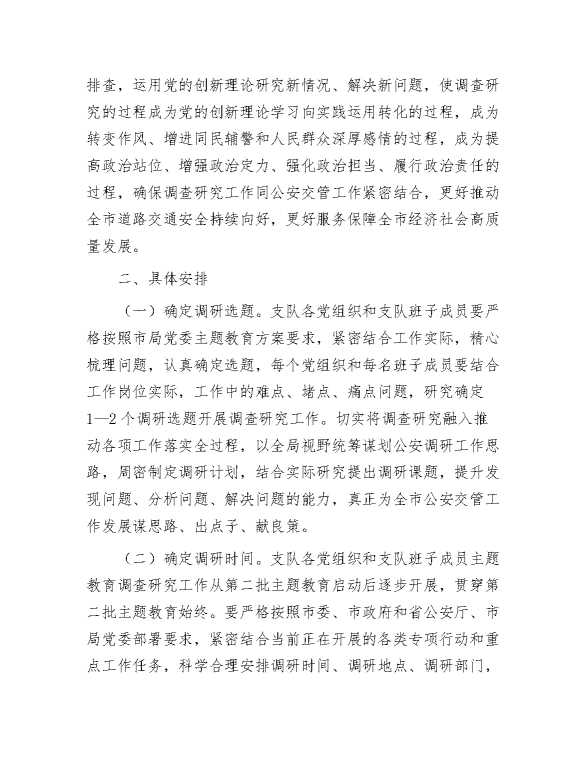 排查，运用党的创新理论研究新情况、解决新问题，使调查研究的过程成为党的创新理论学习向实践运用转化的过程，成为转变作风、增进同民辅警和人民群众深厚感情的过程，成为提高政治站位、增强政治定力、强化政治担当、履行政治责任的过程，确保调查研究工作同公安交管工作紧密结合，更好推动全市道路交通安全持续向好，更好服务保障全市经济社会高质量发展。

二、具体安排

（一）确定调研选题。支队各党组织和支队班子成员要严格按照市局党委主题教育方案要求，紧密结合工作实际，精心梳理问题，认真确定选题，每个党组织和每名班子成员要结合工作岗位实际，工作中的难点、堵点、痛点问题，研究确定1—2个调研选题开展调查研究工作。切实将调查研究融入推动各项工作落实全过程，以全局视野统筹谋划公安调研工作思路，周密制定调研计划，结合实际研究提出调研课题，提升发现问题、分析问题、解决问题的能力，真正为全市公安交管工作发展谋思路、出点子、献良策。

（二）确定调研时间。支队各党组织和支队班子成员主题教育调查研究工作从第二批主题教育启动后逐步开展，贯穿第二批主题教育始终。要严格按照市委、市政府和省公安厅、市局党委部署要求，紧密结合当前正在开展的各类专项行动和重点工作任务，科学合理安排调研时间、调研地点、调研部门，